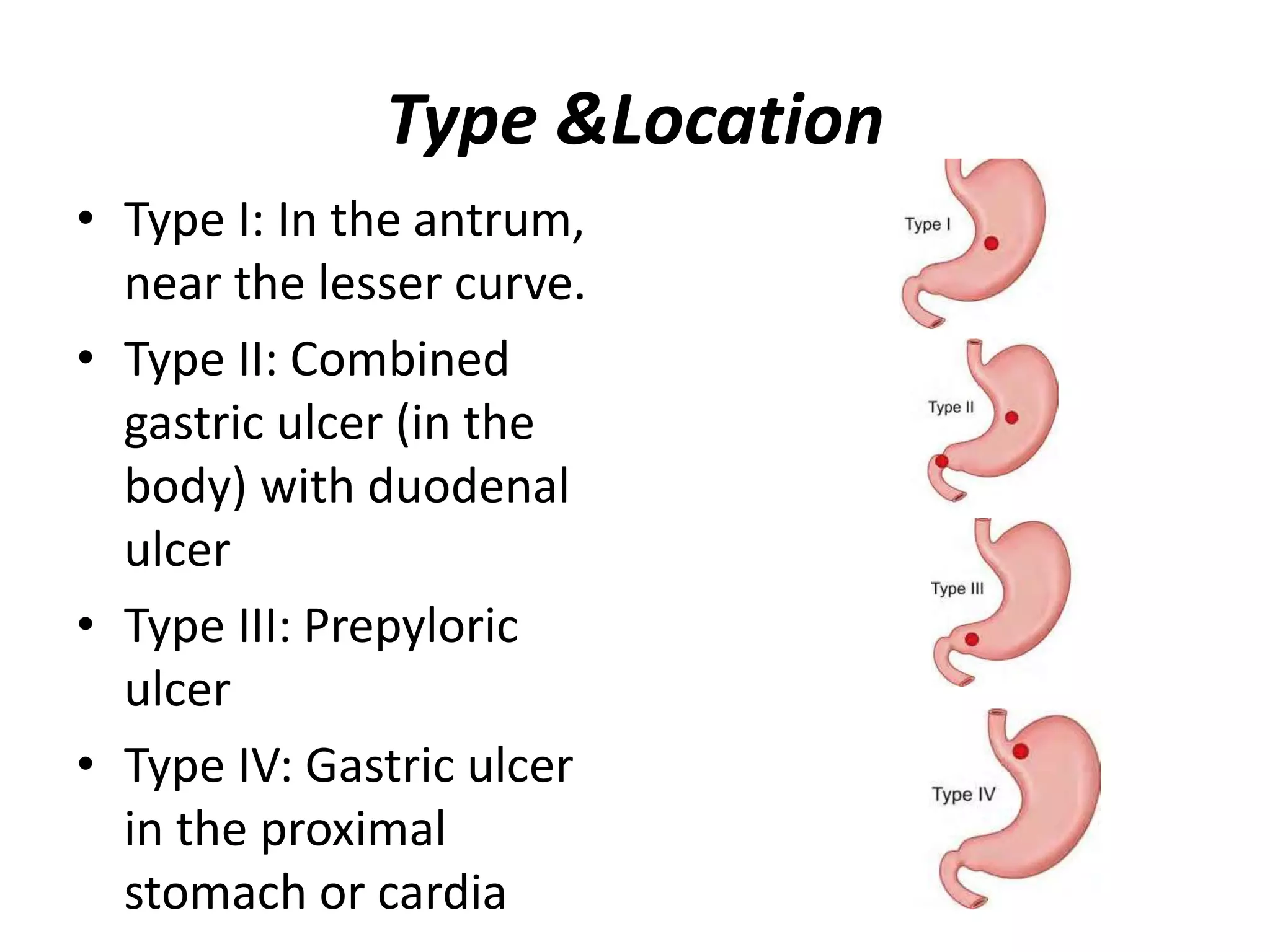 Type &Location

• Type I: In the antrum, near the lesser curve.
• Type II: Combined gastric ulcer (in the body) with duodenal ulcer
• Type III: Prepyloric ulcer
• Type IV: Gastric ulcer in the proximal stomach or cardia

Type I
Type II
Type III
Type IV